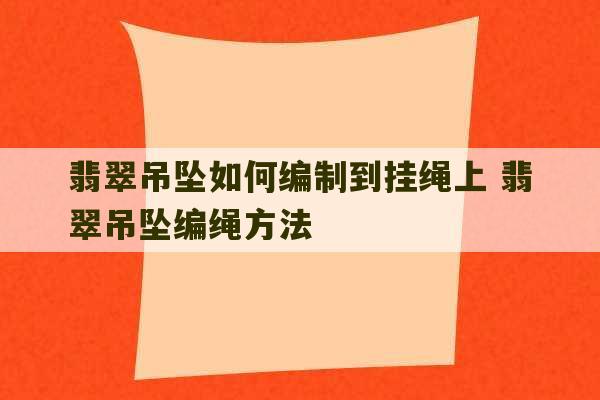 翡翠吊坠如何编制到挂绳上 翡翠吊坠编绳方法